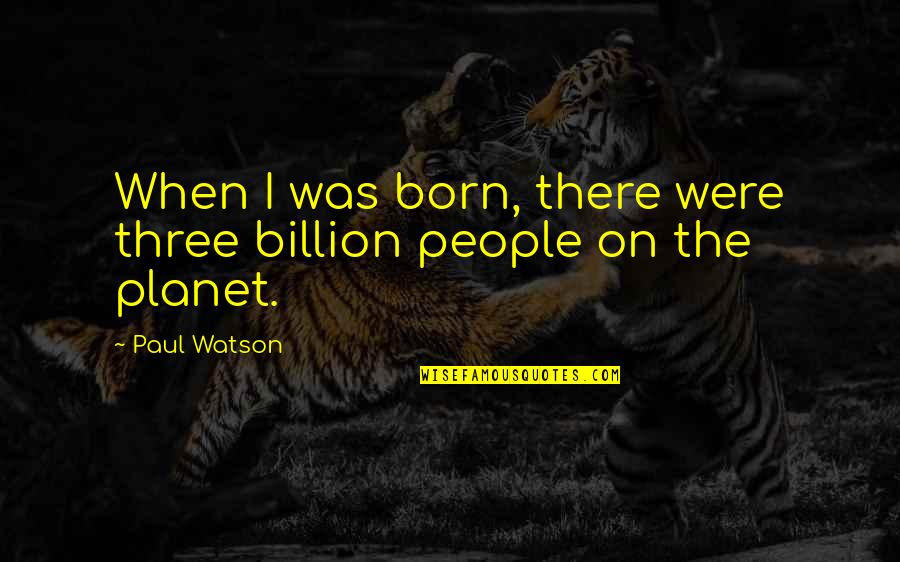 When I was born, there were three billion people on the planet.

- Paul Watson

WISEFAMOUSQUOTES.COM